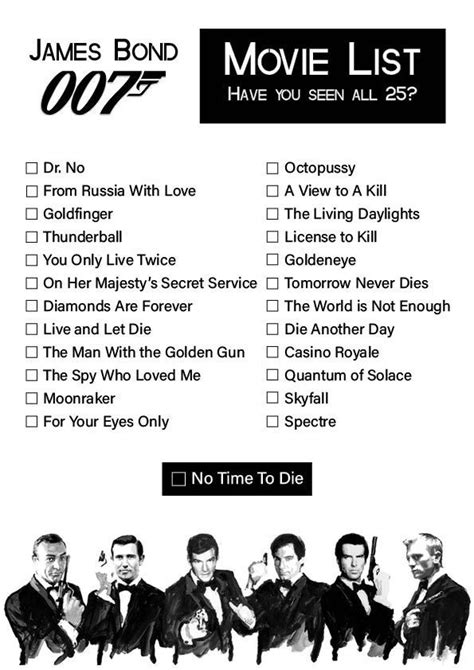 JAMES BOND
007

MOVIE LIST
HAVE YOU SEEN ALL 25?

☐ Dr. No
☐ From Russia With Love
☐ Goldfinger
☐ Thunderball
☐ You Only Live Twice
☐ On Her Majesty's Secret Service
☐ Diamonds Are Forever
☐ Live and Let Die
☐ The Man With the Golden Gun
☐ The Spy Who Loved Me
☐ Moonraker
☐ For Your Eyes Only

☐ Octopussy
☐ A View to A Kill
☐ The Living Daylights
☐ License to Kill
☐ Goldeneye
☐ Tomorrow Never Dies
☐ The World is Not Enough
☐ Die Another Day
☐ Casino Royale
☐ Quantum of Solace
☐ Skyfall
☐ Spectre

☐ No Time To Die